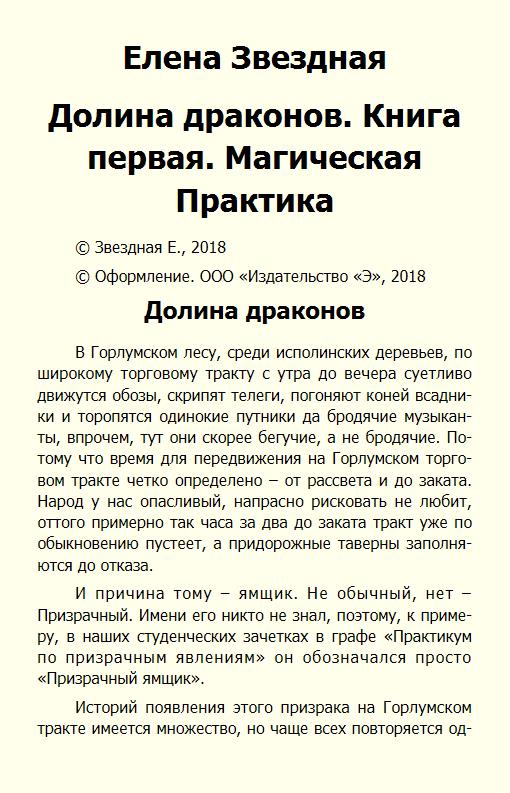 Елена Звездная

Долина драконов. Книга первая. Магическая Практика

© Звездная Е., 2018

© Оформление. ООО «Издательство «Э», 2018

Долина драконов

В Горлумском лесу, среди исполинских деревьев, по широкому торговому тракту с утра до вечера суетливо движутся обозы, скрипят телеги, погоняют коней всадники и торопятся одинокие путники да бродячие музыканты, впрочем, тут они скорее бегучие, а не бродячие. Потому что время для передвижения на Горлумском торговом тракте четко определено – от рассвета и до заката. Народ у нас опасливый, напрасно рисковать не любит, оттого примерно так часа за два до заката тракт уже по обыкновению пустеет, а придорожные таверны заполняются до отказа.

И причина тому – ямщик. Не обычный, нет – Призрачный. Имени его никто не знал, поэтому, к примеру, в наших студенческих зачетках в графе «Практикум по призрачным явлениям» он обозначался просто «Призрачный ямщик».

Историй появления этого призрака на Горлумском тракте имеется множество, но чаще всех повторяется од-